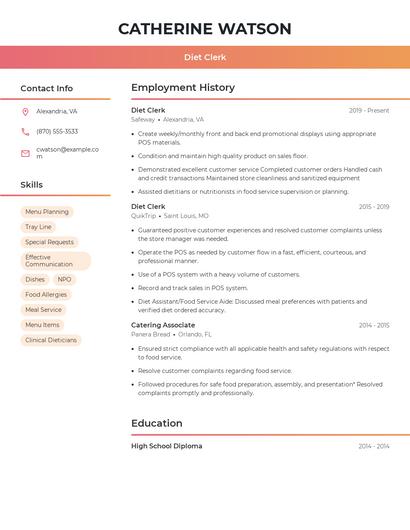 CATHERINE WATSON

Diet Clerk

Contact Info

Alexandria, VA

(870) 555-3533

cwatson@example.com

Skills

Menu Planning

Tray Line

Special Requests

Effective Communication

Dishes

NPO

Food Allergies

Meal Service

Menu Items

Clinical Dieticians

Employment History

Diet Clerk
2019 - Present
Safeway • Alexandria, VA

• Create weekly/monthly front and back end promotional displays using appropriate POS materials.

• Condition and maintain high quality product on sales floor.

• Demonstrated excellent customer service Completed customer orders Handled cash and credit transactions Maintained store cleanliness and sanitized equipment

• Assisted dietitians or nutritionists in food service supervision or planning.

Diet Clerk
2015 - 2019
QuikTrip • Saint Louis, MO

• Guaranteed positive customer experiences and resolved customer complaints unless the store manager was needed.

• Operate the POS as needed by customer flow in a fast, efficient, courteous, and professional manner.

• Use of a POS system with a heavy volume of customers.

• Record and track sales in POS system.

• Diet Assistant/Food Service Aide: Discussed meal preferences with patients and verified diet ordered accuracy.

Catering Associate
2014 - 2015
Panera Bread • Orlando, FL

• Ensured strict compliance with all applicable health and safety regulations with respect to food service.

• Resolve customer complaints regarding food service.

• Followed procedures for safe food preparation, assembly, and presentation* Resolved complaints promptly and professionally.

Education

High School Diploma
2014 - 2014